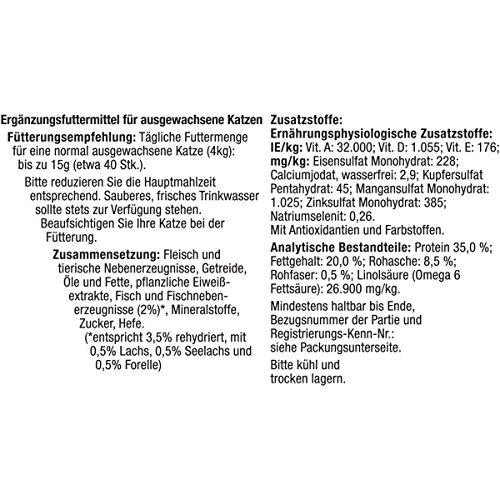 Ergänzungsfuttermittel für ausgewachsene Katzen

Fütterungsempfehlung: Tägliche Futtermenge für eine normal ausgewachsene Katze (4kg): bis zu 15g (etwa 40 Stk.).

Bitte reduzieren Sie die Hauptmahlzeit entsprechend. Sauberes, frisches Trinkwasser sollte stets zur Verfügung stehen. Beaufsichtigen Sie Ihre Katze bei der Fütterung.

Zusammensetzung: Fleisch und tierische Nebenerzeugnisse, Getreide, Öle und Fette, pflanzliche Eiweißextrakte, Fisch und Fischnebenerzeugnisse (2%)*, Mineralstoffe, Zucker, Hefe.
(*entspricht 3,5% rehydriert, mit 0,5% Lachs, 0,5% Seelachs und 0,5% Forelle)

Zusatzstoffe:
Ernährungsphysiologische Zusatzstoffe:
IE/kg: Vit. A: 32.000; Vit. D: 1.055; Vit. E: 176; mg/kg: Eisensulfat Monohydrat: 228; Calciumjodat, wasserfrei: 2,9; Kupfersulfat Pentahydrat: 45; Mangansulfat Monohydrat: 1.025; Zinksulfat Monohydrat: 385; Natriumselenit: 0,26.
Mit Antioxidantien und Farbstoffen.

Analytische Bestandteile: Protein 35,0 %; Fettgehalt: 20,0 %; Rohasche: 8,5 %; Rohfaser: 0,5 %; Linolsäure (Omega 6 Fettsäure): 26.900 mg/kg.

Mindestens haltbar bis Ende, Bezugsnummer der Partie und Registrierungs-Kenn-Nr.: siehe Packungsunterseite.

Bitte kühl und trocken lagern.